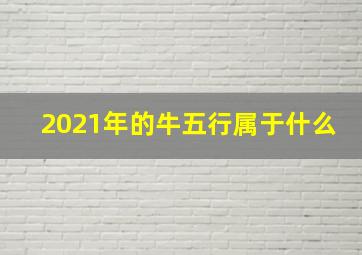 2021年的牛五行属于什么